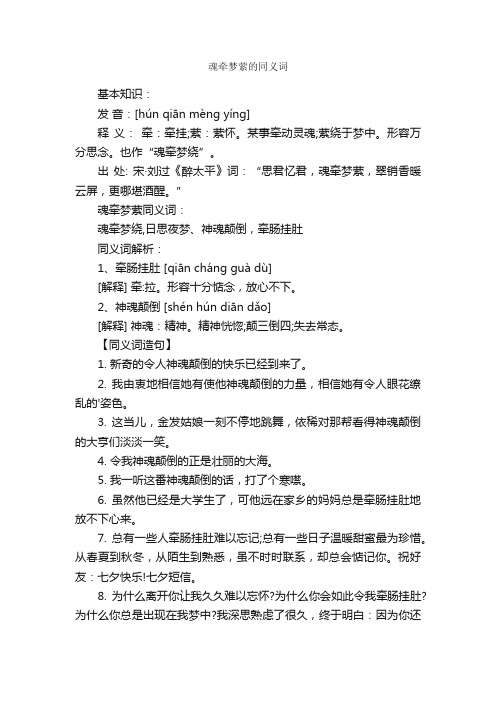 魂牵梦萦的同义词

基本知识：

发 音：[hún qiān mèng yíng]

释 义： 牵：牵挂;萦：萦怀。某事牵动灵魂,萦绕于梦中。形容万分思念。也作“魂牵梦绕”。

出 处: 宋·刘过《醉太平》词：“思君忆君，魂牵梦萦，翠销香暖云屏，更哪堪酒醒。”

魂牵梦萦同义词：

魂牵梦绕,日思夜梦、神魂颠倒，牵肠挂肚

同义词解析：

1、牵肠挂肚 [qiān cháng guà dù]

[解释] 牵:拉。形容十分惦念，放心不下。

2、神魂颠倒 [shén hún diān dǎo]

[解释] 神魂：精神。精神恍惚;颠三倒四;失去常态。

【同义词造句】

1. 新奇的令人神魂颠倒的快乐已经到来了。

2. 我由衷地相信她有使他神魂颠倒的力量，相信她有令人眼花缭乱的'姿色。

3. 这当儿，金发姑娘一刻不停地跳舞，依稀对那帮看得神魂颠倒的大亨们淡淡一笑。

4. 令我神魂颠倒的正是壮丽的大海。

5. 我一听这番神魂颠倒的话，打了个寒噤。

6. 虽然他已经是大学生了，可他远在家乡的妈妈总是牵肠挂肚地放不下心来。

7. 总有一些人牵肠挂肚难以忘记;总有一些日子温暖甜蜜最为珍惜。从春夏到秋冬，从陌生到熟悉，虽不时时联系，却总会惦记你。祝好友：七夕快乐!七夕短信。

8. 为什么离开你让我久久难以忘怀?为什么你会如此令我牵肠挂肚?为什么你总是出现在我梦中?我深思熟虑了很久，终于明白：因为你还